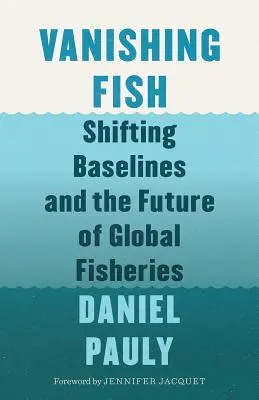 VANISHING FISH

Shifting Baselines and the Future of Global Fisheries

DANIEL PAULY

Foreword by JENNIFER JACQUET